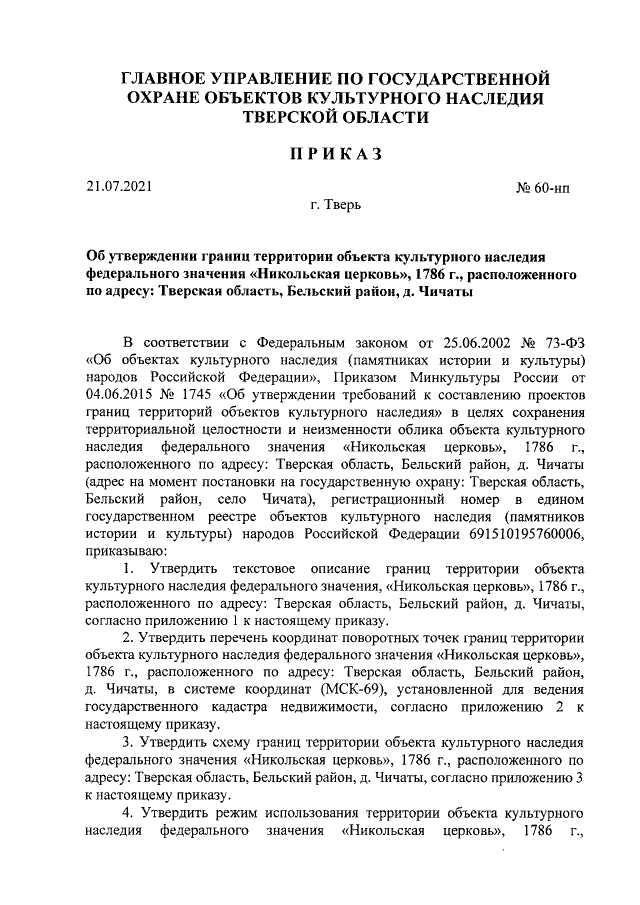 ГЛАВНОЕ УПРАВЛЕНИЕ ПО ГОСУДАРСТВЕННОЙ ОХРАНЕ ОБЪЕКТОВ КУЛЬТУРНОГО НАСЛЕДИЯ ТВЕРСКОЙ ОБЛАСТИ

ПРИКАЗ

21.07.2021

№ 60-нп

г. Тверь

Об утверждении границ территории объекта культурного наследия федерального значения «Никольская церковь», 1786 г., расположенного по адресу: Тверская область, Бельский район, д. Чичаты

В соответствии с Федеральным законом от 25.06.2002 № 73-ФЗ «Об объектах культурного наследия (памятниках истории и культуры) народов Российской Федерации», Приказом Минкультуры России от 04.06.2015 № 1745 «Об утверждении требований к составлению проектов границ территорий объектов культурного наследия» в целях сохранения территориальной целостности и неизменности облика объекта культурного наследия федерального значения «Никольская церковь», 1786 г., расположенного по адресу: Тверская область, Бельский район, д. Чичаты (адрес на момент постановки на государственную охрану: Тверская область, Бельский район, село Чичата), регистрационный номер в едином государственном реестре объектов культурного наследия (памятников истории и культуры) народов Российской Федерации 691510195760006, приказываю:

1. Утвердить текстовое описание границ территории объекта культурного наследия федерального значения, «Никольская церковь», 1786 г., расположенного по адресу: Тверская область, Бельский район, д. Чичаты, согласно приложению 1 к настоящему приказу.

2. Утвердить перечень координат поворотных точек границ территории объекта культурного наследия федерального значения «Никольская церковь», 1786 г., расположенного по адресу: Тверская область, Бельский район, д. Чичаты, в системе координат (МСК-69), установленной для ведения государственного кадастра недвижимости, согласно приложению 2 к настоящему приказу.

3. Утвердить схему границ территории объекта культурного наследия федерального значения «Никольская церковь», 1786 г., расположенного по адресу: Тверская область, Бельский район, д. Чичаты, согласно приложению 3 к настоящему приказу.

4. Утвердить режим использования территории объекта культурного наследия федерального значения «Никольская церковь», 1786 г.,